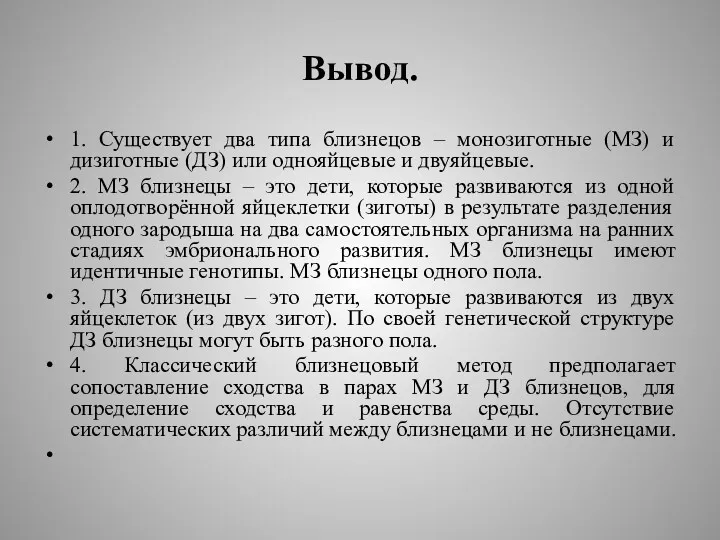 Вывод.

• 1. Существует два типа близнецов – монозиготные (МЗ) и дизиготные (ДЗ) или однояйцевые и двуяйцевые.
• 2. МЗ близнецы – это дети, которые развиваются из одной оплодотворённой яйцеклетки (зиготы) в результате разделения одного зародыша на два самостоятельных организма на ранних стадиях эмбрионального развития. МЗ близнецы имеют идентичные генотипы. МЗ близнецы одного пола.
• 3. ДЗ близнецы – это дети, которые развиваются из двух яйцеклеток (из двух зигот). По своей генетической структуре ДЗ близнецы могут быть разного пола.
• 4. Классический близнецовый метод предполагает сопоставление сходства в парах МЗ и ДЗ близнецов, для определение сходства и равенства среды. Отсутствие систематических различий между близнецами и не близнецами.
•